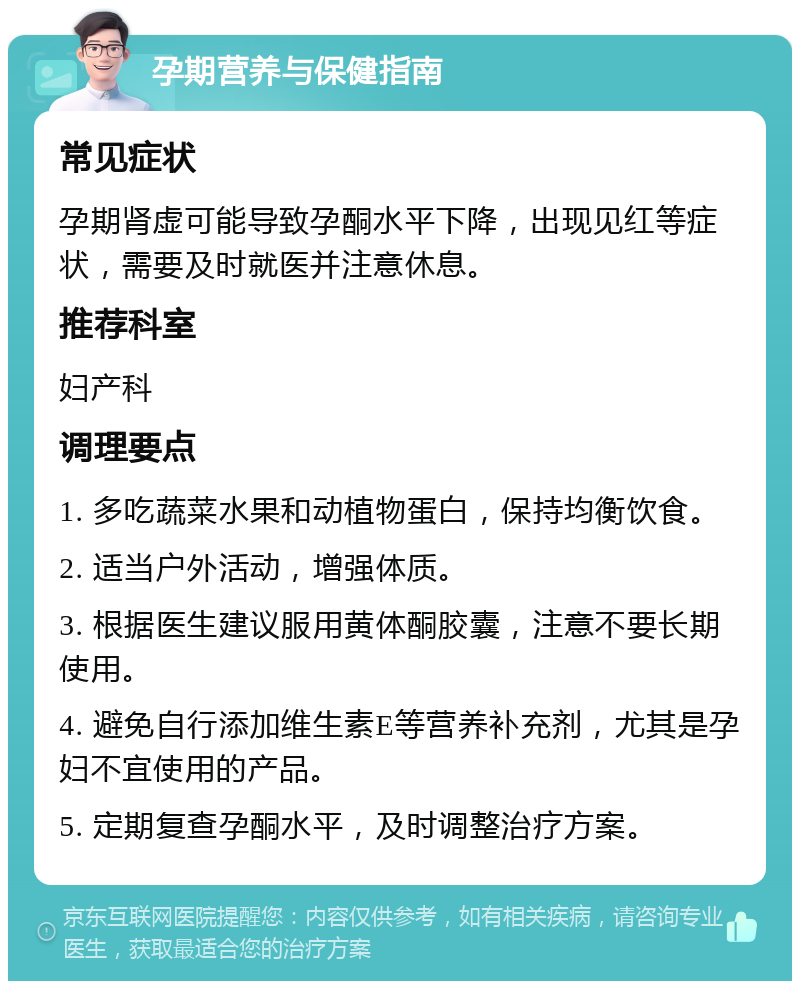 孕期营养与保健指南

常见症状

孕期肾虚可能导致孕酮水平下降，出现见红等症状，需要及时就医并注意休息。

推荐科室

妇产科

调理要点

1. 多吃蔬菜水果和动植物蛋白，保持均衡饮食。

2. 适当户外活动，增强体质。

3. 根据医生建议服用黄体酮胶囊，注意不要长期使用。

4. 避免自行添加维生素E等营养补充剂，尤其是孕妇不宜使用的产品。

5. 定期复查孕酮水平，及时调整治疗方案。

京东互联网医院提醒您：内容仅供参考，如有相关疾病，请咨询专业医生，获取最适合您的治疗方案